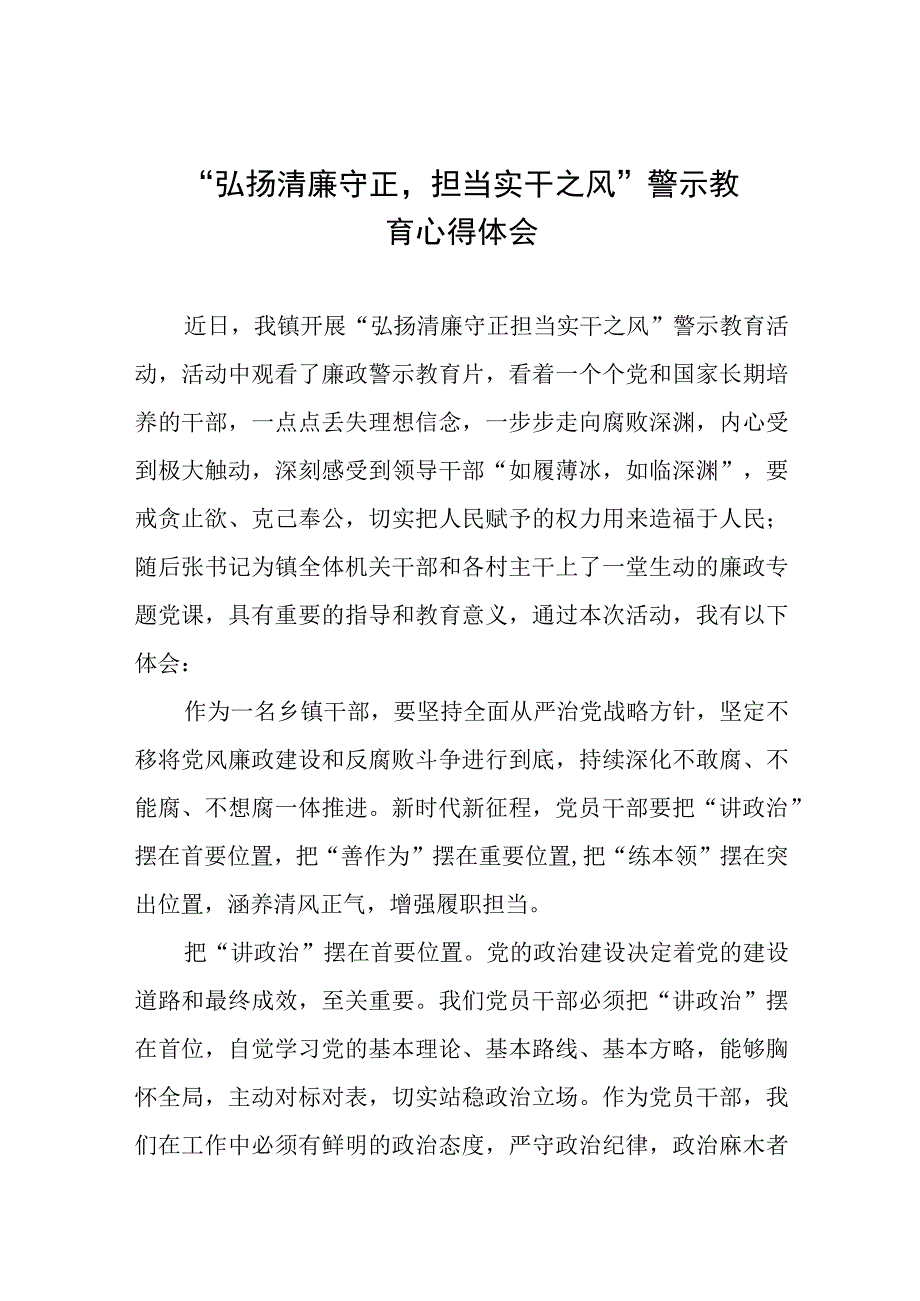 “弘扬清廉守正，担当实干之风”警示教育心得体会

近日，我镇开展“弘扬清廉守正担当实干之风”警示教育活动，活动中观看了廉政警示教育片，看着一个个党和国家长期培养的干部，一点点丢失理想信念，一步步走向腐败深渊，内心受到极大触动，深刻感受到领导干部“如履薄冰，如临深渊”，要戒贪止欲、克己奉公，切实把人民赋予的权力用来造福于人民；随后张书记为镇全体机关干部和各村主干上了一堂生动的廉政专题党课，具有重要的指导和教育意义，通过本次活动，我有以下体会：

作为一名乡镇干部，要坚持全面从严治党战略方针，坚定不移将党风廉政建设和反腐败斗争进行到底，持续深化不敢腐、不能腐、不想腐一体推进。新时代新征程，党员干部要把“讲政治”摆在首要位置，把“善作为”摆在重要位置,把“练本领”摆在突出位置，涵养清风正气，增强履职担当。

把“讲政治”摆在首要位置。党的政治建设决定着党的建设道路和最终成效，至关重要。我们党员干部必须把“讲政治”摆在首位，自觉学习党的基本理论、基本路线、基本方略，能够胸怀全局，主动对标对表，切实站稳政治立场。作为党员干部，我们在工作中必须有鲜明的政治态度，严守政治纪律，政治麻木者